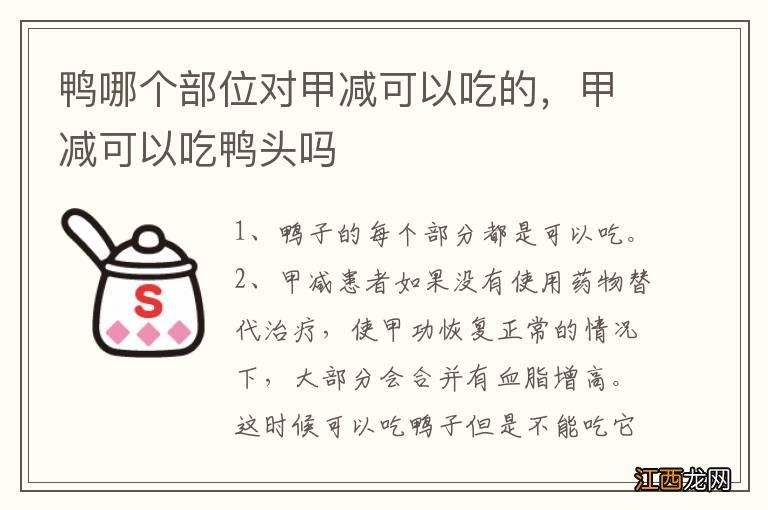 鸭哪个部位对甲减可以吃的，甲减可以吃鸭头吗

S

1、鸭子的每个部分都是可以吃。
2、甲减患者如果没有使用药物替代治疗，使甲功恢复正常的情况下，大部分会合并有血脂增高。这时候可以吃鸭子但是不能吃它

江西龙网